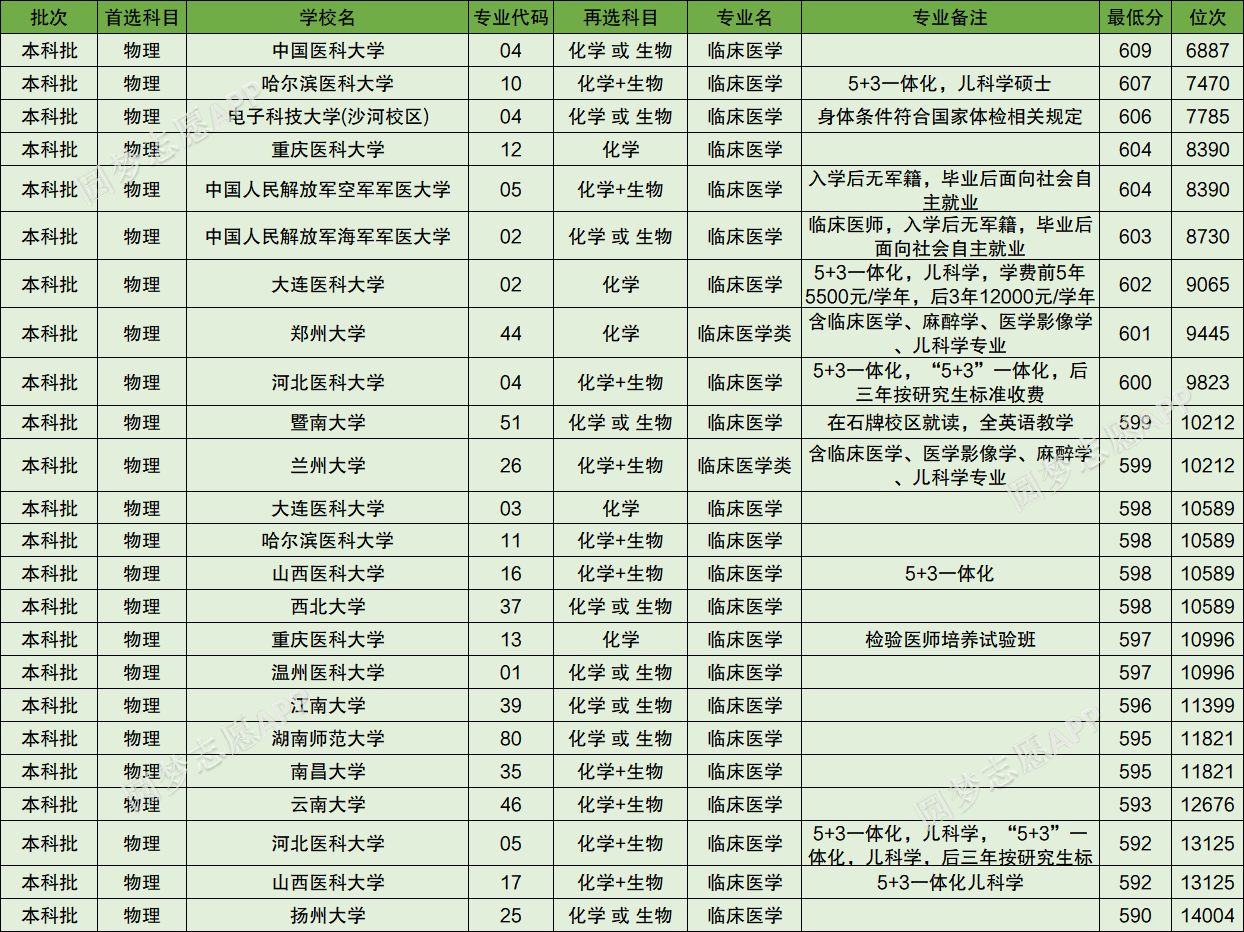 | 批次 | 首选科目 | 学校名 | 专业代码 | 再选科目 | 专业名 | 专业备注 | 最低分 | 位次 |
|---|---|---|---|---|---|---|---|---|
| 本科批 | 物理 | 中国医科大学 | 04 | 化学 或 生物 | 临床医学 | | 609 | 6887 |
| 本科批 | 物理 | 哈尔滨医科大学 | 10 | 化学+生物 | 临床医学 | 5+3一体化，儿科学硕士 | 607 | 7470 |
| 本科批 | 物理 | 电子科技大学(沙河校区) | 04 | 化学 或 生物 | 临床医学 | 身体条件符合国家体检相关规定 | 606 | 7785 |
| 本科批 | 物理 | 重庆医科大学 | 12 | 化学 | 临床医学 | | 604 | 8390 |
| 本科批 | 物理 | 中国人民解放军空军军医大学 | 05 | 化学+生物 | 临床医学 | 入学后无军籍，毕业后面向社会自主就业 | 604 | 8390 |
| 本科批 | 物理 | 中国人民解放军海军军医大学 | 02 | 化学 或 生物 | 临床医学 | 临床医师，入学后无军籍，毕业后面向社会自主就业 | 603 | 8730 |
| 本科批 | 物理 | 大连医科大学 | 02 | 化学 | 临床医学 | 5+3一体化，儿科学，学费前5年5500元/学年，后3年12000元/学年 | 602 | 9065 |
| 本科批 | 物理 | 郑州大学 | 44 | 化学 | 临床医学类 | 含临床医学、麻醉学、医学影像学、儿科学专业 | 601 | 9445 |
| 本科批 | 物理 | 河北医科大学 | 04 | 化学+生物 | 临床医学 | 5+3一体化，“5+3”一体化，后三年按研究生标准收费 | 600 | 9823 |
| 本科批 | 物理 | 暨南大学 | 51 | 化学 或 生物 | 临床医学 | 在石牌校区就读，全英语教学 | 599 | 10212 |
| 本科批 | 物理 | 兰州大学 | 26 | 化学+生物 | 临床医学类 | 含临床医学、医学影像学、麻醉学、儿科学专业 | 599 | 10212 |
| 本科批 | 物理 | 大连医科大学 | 03 | 化学 | 临床医学 | | 598 | 10589 |
| 本科批 | 物理 | 哈尔滨医科大学 | 11 | 化学+生物 | 临床医学 | | 598 | 10589 |
| 本科批 | 物理 | 山西医科大学 | 16 | 化学+生物 | 临床医学 | 5+3一体化 | 598 | 10589 |
| 本科批 | 物理 | 西北大学 | 37 | 化学 或 生物 | 临床医学 | | 598 | 10589 |
| 本科批 | 物理 | 重庆医科大学 | 13 | 化学 | 临床医学 | 检验医师培养试验班 | 597 | 10996 |
| 本科批 | 物理 | 温州医科大学 | 01 | 化学 或 生物 | 临床医学 | | 597 | 10996 |
| 本科批 | 物理 | 江南大学 | 39 | 化学 或 生物 | 临床医学 | | 596 | 11399 |
| 本科批 | 物理 | 湖南师范大学 | 80 | 化学 或 生物 | 临床医学 | | 595 | 11821 |
| 本科批 | 物理 | 南昌大学 | 35 | 化学+生物 | 临床医学 | | 595 | 11821 |
| 本科批 | 物理 | 云南大学 | 46 | 化学+生物 | 临床医学 | | 593 | 12676 |
| 本科批 | 物理 | 河北医科大学 | 05 | 化学+生物 | 临床医学 | 5+3一体化，儿科学，“5+3”一体化，儿科学，后三年按研究生标 | 592 | 13125 |
| 本科批 | 物理 | 山西医科大学 | 17 | 化学+生物 | 临床医学 | 5+3一体化儿科学 | 592 | 13125 |
| 本科批 | 物理 | 扬州大学 | 25 | 化学 或 生物 | 临床医学 | | 590 | 14004 |

圆梦志愿APP